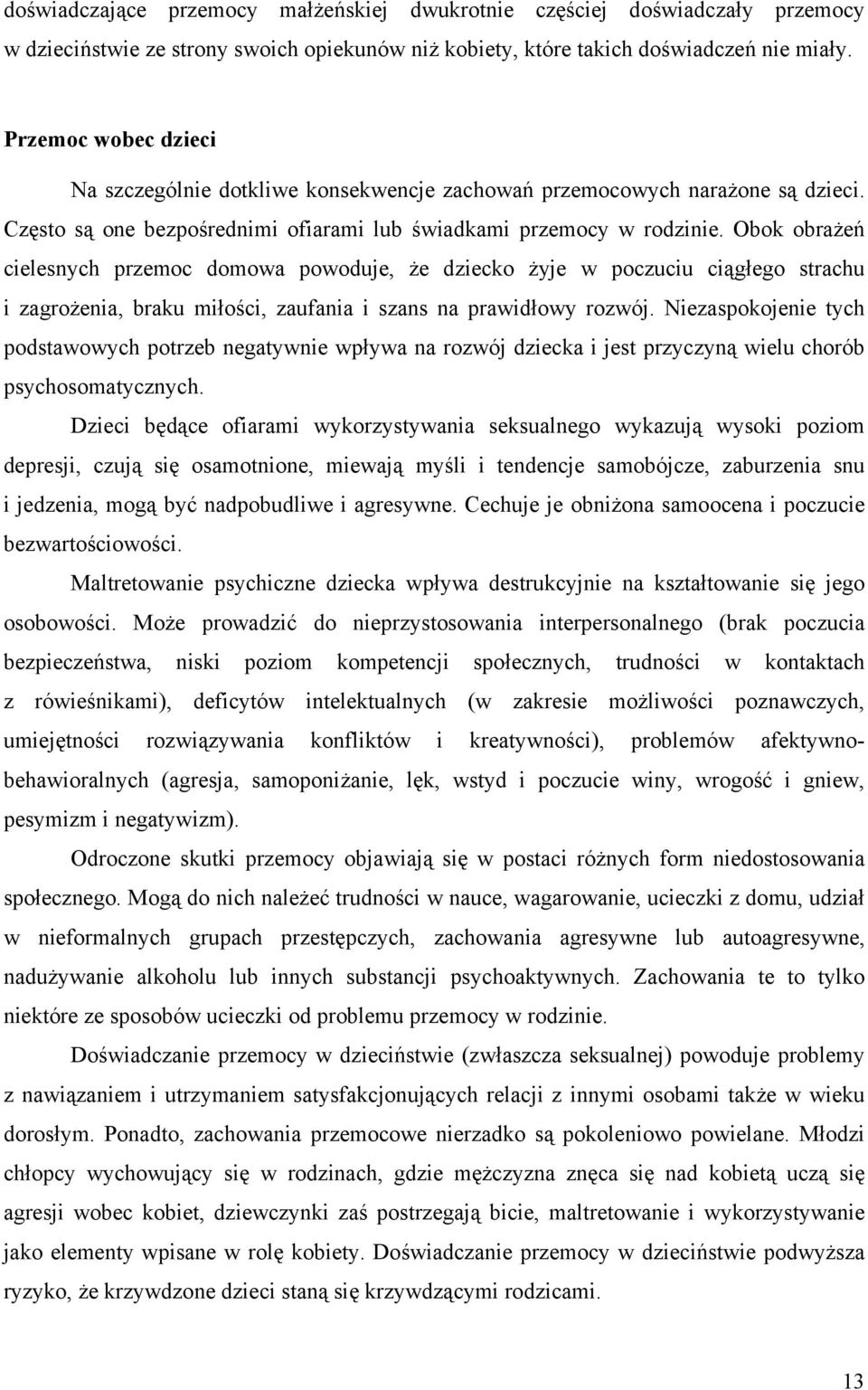 doświadczające przemocy małżeńskiej dwukrotnie częściej doświadczały przemocy w dzieciństwie ze strony swoich opiekunów niż kobiety, które takich doświadczeń nie miały.

Przemoc wobec dzieci

Na szczególnie dotkliwe konsekwencje zachowań przemocowych narażone są dzieci. Często są one bezpośrednimi ofiarami lub świadkami przemocy w rodzinie. Obok obrażeń cielesnych przemoc domowa powoduje, że dziecko żyje w poczuciu ciągłego strachu i zagrożenia, braku miłości, zaufania i szans na prawidłowy rozwój. Niezaspokojenie tych podstawowych potrzeb negatywnie wpływa na rozwój dziecka i jest przyczyną wielu chorób psychosomatycznych.

Dzieci będące ofiarami wykorzystywania seksualnego wykazują wysoki poziom depresji, czują się osamotnione, miewają myśli i tendencje samobójcze, zaburzenia snu i jedzenia, mogą być nadpobudliwe i agresywne. Cechuje je obniżona samoocena i poczucie bezwartościowości.

Maltretowanie psychiczne dziecka wpływa destrukcyjnie na kształtowanie się jego osobowości. Może prowadzić do nieprzystosowania interpersonalnego (brak poczucia bezpieczeństwa, niski poziom kompetencji społecznych, trudności w kontaktach z rówieśnikami), deficytów intelektualnych (w zakresie możliwości poznawczych, umiejętności rozwiązywania konfliktów i kreatywności), problemów afektywno-behawioralnych (agresja, samoponiżanie, lęk, wstyd i poczucie winy, wrogość i gniew, pesymizm i negatywizm).

Odroczone skutki przemocy objawiają się w postaci różnych form niedostosowania społecznego. Mogą do nich należeć trudności w nauce, wagarowanie, ucieczki z domu, udział w nieformalnych grupach przestępczych, zachowania agresywne lub autoagresywne, nadużywanie alkoholu lub innych substancji psychoaktywnych. Zachowania te to tylko niektóre ze sposobów ucieczki od problemu przemocy w rodzinie.

Doświadczanie przemocy w dzieciństwie (zwłaszcza seksualnej) powoduje problemy z nawiązaniem i utrzymaniem satysfakcjonujących relacji z innymi osobami także w wieku dorosłym. Ponadto, zachowania przemocowe nierzadko są pokoleniowo powielane. Młodzi chłopcy wychowujący się w rodzinach, gdzie mężczyzna znęca się nad kobietą uczą się agresji wobec kobiet, dziewczynki zaś postrzegają bicie, maltretowanie i wykorzystywanie jako elementy wpisane w rolę kobiety. Doświadczanie przemocy w dzieciństwie podwyższa ryzyko, że krzywdzone dzieci staną się krzywdzącymi rodzicami.

13